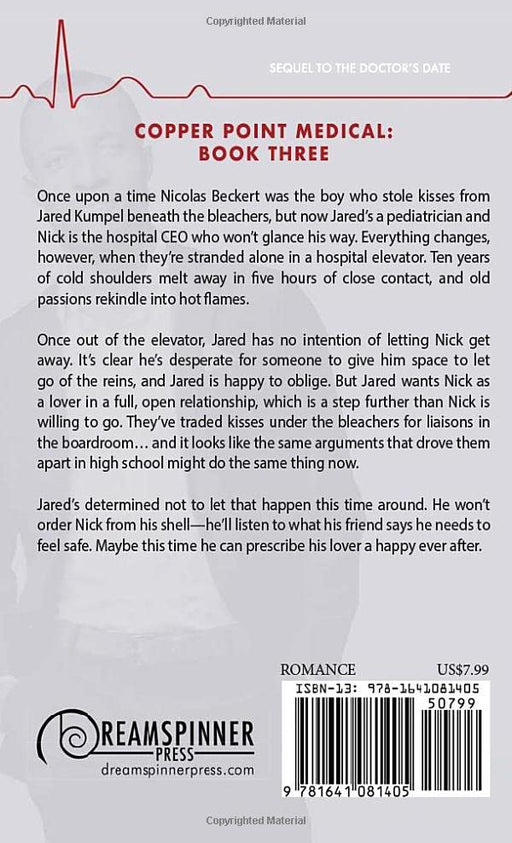 Copyrighted Material

SEQUEL TO THE DOCTOR'S DATE

COPPER POINT MEDICAL: BOOK THREE

Once upon a time Nicolas Beckert was the boy who stole kisses from Jared Kumpel beneath the bleachers, but now Jared's a pediatrician and Nick is the hospital CEO who won't glance his way. Everything changes, however, when they're stranded alone in a hospital elevator. Ten years of cold shoulders melt away in five hours of close contact, and old passions rekindle into hot flames.

Once out of the elevator, Jared has no intention of letting Nick get away. It's clear he's desperate for someone to give him space to let go of the reins, and Jared is happy to oblige. But Jared wants Nick as a lover in a full, open relationship, which is a step further than Nick is willing to go. They've traded kisses under the bleachers for liaisons in the boardroom… and it looks like the same arguments that drove them apart in high school might do the same thing now.

Jared's determined not to let that happen this time around. He won't order Nick from his shell—he'll listen to what his friend says he needs to feel safe. Maybe this time he can prescribe his lover a happy ever after.

ROMANCE US$7.99

ISBN-13: 978-1641081405

50799

9 781641 081405

DREAMSPINNER PRESS
dreamspinnerpress.com

Copyrighted Material